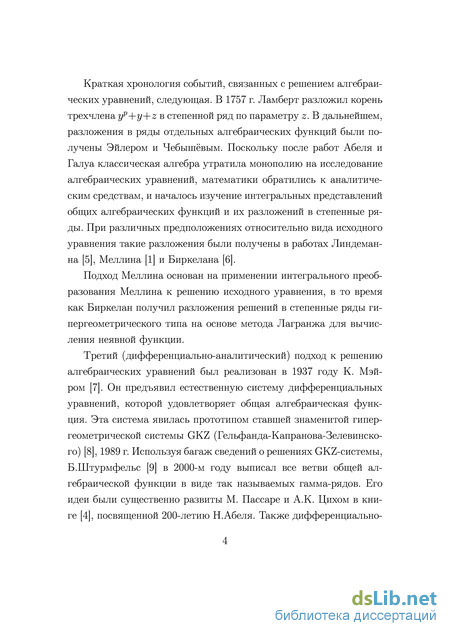 Краткая хронология событий, связанных с решением алгебраических уравнений, следующая. В 1757 г. Ламберт разложил корень трехчлена $y^p+y+z$ в степенной ряд по параметру $z$. В дальнейшем, разложения в ряды отдельных алгебраических функций были получены Эйлером и Чебышёвым. Поскольку после работ Абеля и Галуа классическая алгебра утратила монополию на исследование алгебраических уравнений, математики обратились к аналитическим средствам, и началось изучение интегральных представлений общих алгебраических функций и их разложений в степенные ряды. При различных предположениях относительно вида исходного уравнения такие разложения были получены в работах Линдеманна [5], Меллина [1] и Биркелана [6].

Подход Меллина основан на применении интегрального преобразования Меллина к решению исходного уравнения, в то время как Биркелан получил разложения решений в степенные ряды гипергеометрического типа на основе метода Лагранжа для вычисления неявной функции.

Третий (дифференциально-аналитический) подход к решению алгебраических уравнений был реализован в 1937 году К. Мэйром [7]. Он предъявил естественную систему дифференциальных уравнений, которой удовлетворяет общая алгебраическая функция. Эта система явилась прототипом ставшей знаменитой гипергеометрической системы GKZ (Гельфанда-Капранова-Зелевинского) [8], 1989 г. Используя багаж сведений о решениях GKZ-системы, Б.Штурмфельс [9] в 2000-м году выписал все ветви общей алгебраической функции в виде так называемых гамма-рядов. Его идеи были существенно развиты М. Пассаре и А.К. Цихом в книге [4], посвященной 200-летию Н.Абеля. Также дифференциально-

4

dsLib.net
библиотека диссертаций